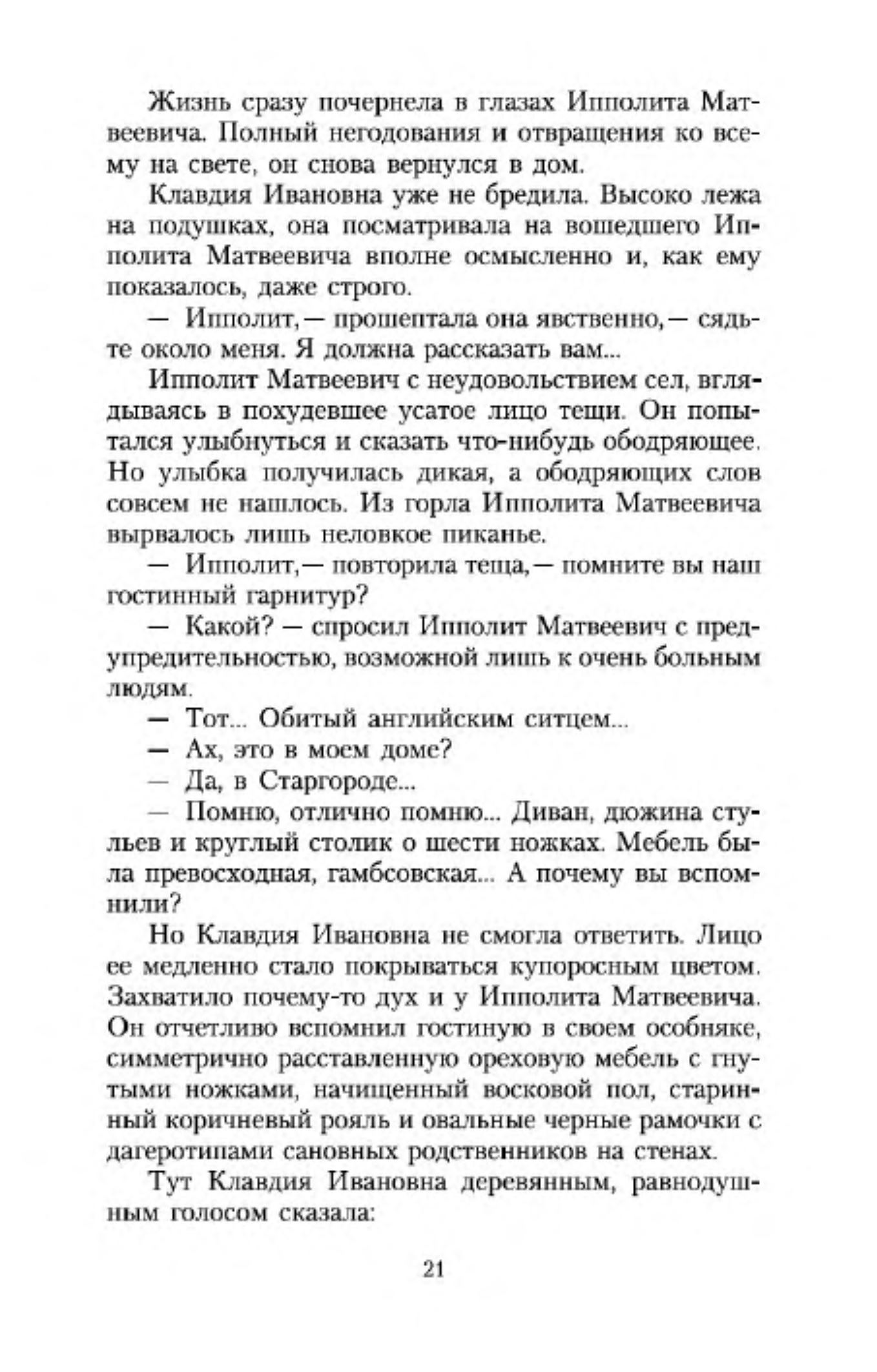 Жизнь сразу почернела в глазах Ипполита Матвеевича. Полный негодования и отвращения ко всему на свете, он снова вернулся в дом.

Клавдия Ивановна уже не бредила. Высоко лежа на подушках, она посматривала на вошедшего Ипполита Матвеевича вполне осмысленно и, как ему показалось, даже строго.

— Ипполит,— прошептала она явственно,— сядьте около меня. Я должна рассказать вам...

Ипполит Матвеевич с неудовольствием сел, вглядываясь в похудевшее усатое лицо тещи. Он попытался улыбнуться и сказать что-нибудь ободряющее. Но улыбка получилась дикая, а ободряющих слов совсем не нашлось. Из горла Ипполита Матвеевича вырвалось лишь неловкое пиканье.

— Ипполит,— повторила теща,— помните вы наш гостинный гарнитур?

— Какой? — спросил Ипполит Матвеевич с предупредительностью, возможной лишь к очень больным людям.

— Тот... Обитый английским ситцем...

— Ах, это в моем доме?

— Да, в Старгороде...

— Помню, отлично помню... Диван, дюжина стульев и круглый столик о шести ножках. Мебель была превосходная, гамбсовская... А почему вы вспомнили?

Но Клавдия Ивановна не смогла ответить. Лицо ее медленно стало покрываться купоросным цветом. Захватило почему-то дух и у Ипполита Матвеевича. Он отчетливо вспомнил гостиную в своем особняке, симметрично расставленную ореховую мебель с гнутыми ножками, начищенный восковой пол, старинный коричневый рояль и овальные черные рамочки с дагеротипами сановных родственников на стенах.

Тут Клавдия Ивановна деревянным, равнодушным голосом сказала:

21